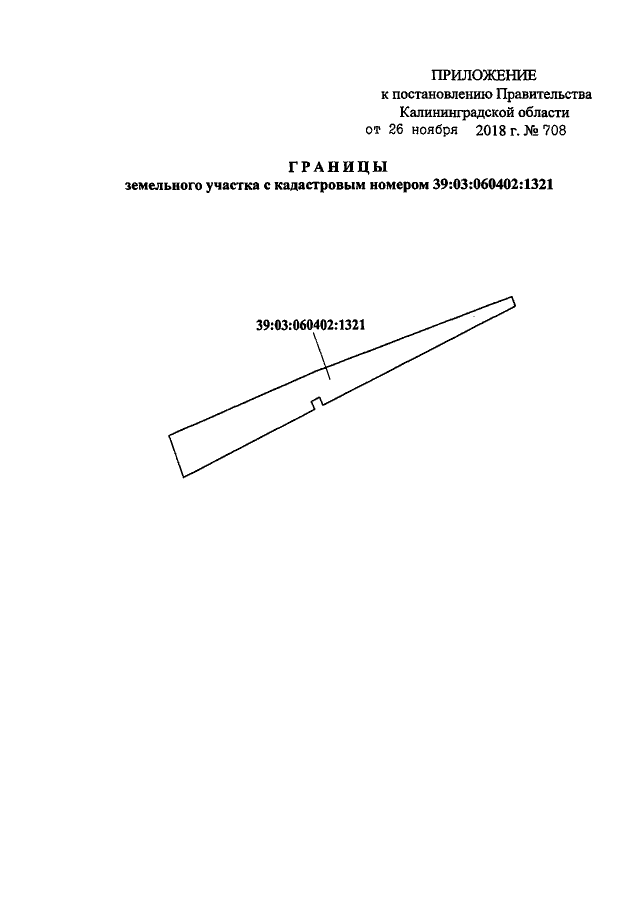 ПРИЛОЖЕНИЕ
к постановлению Правительства
Калининградской области
от 26 ноября 2018 г. № 708

ГРАНИЦЫ
земельного участка с кадастровым номером 39:03:060402:1321

39:03:060402:1321